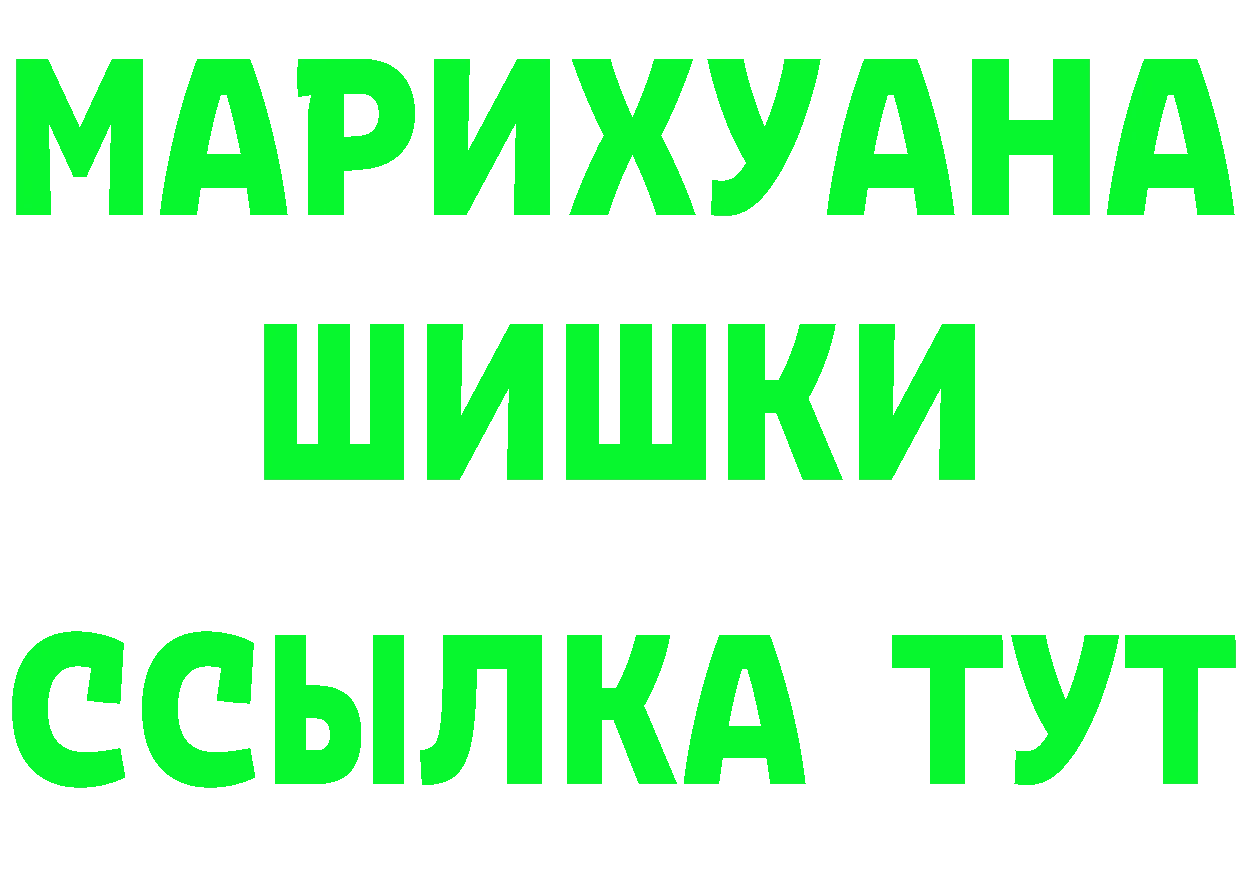 МАРИХУАНА
ШИШКИ
ССЫЛКА ТУТ